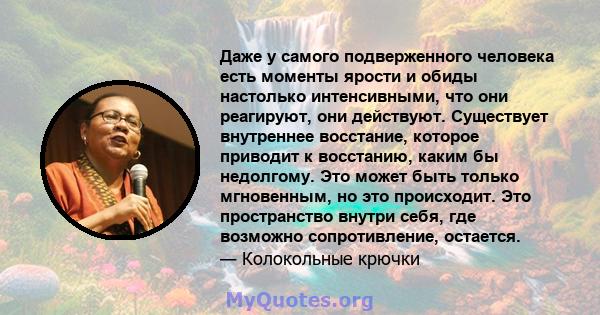 Даже у самого подверженного человека есть моменты ярости и обиды настолько интенсивными, что они реагируют, они действуют. Существует внутреннее восстание, которое приводит к восстанию, каким бы недолгому. Это может быть только мгновенным, но это происходит. Это пространство внутри себя, где возможно сопротивление, остается.
— Колокольные крючки

MyQuotes.org